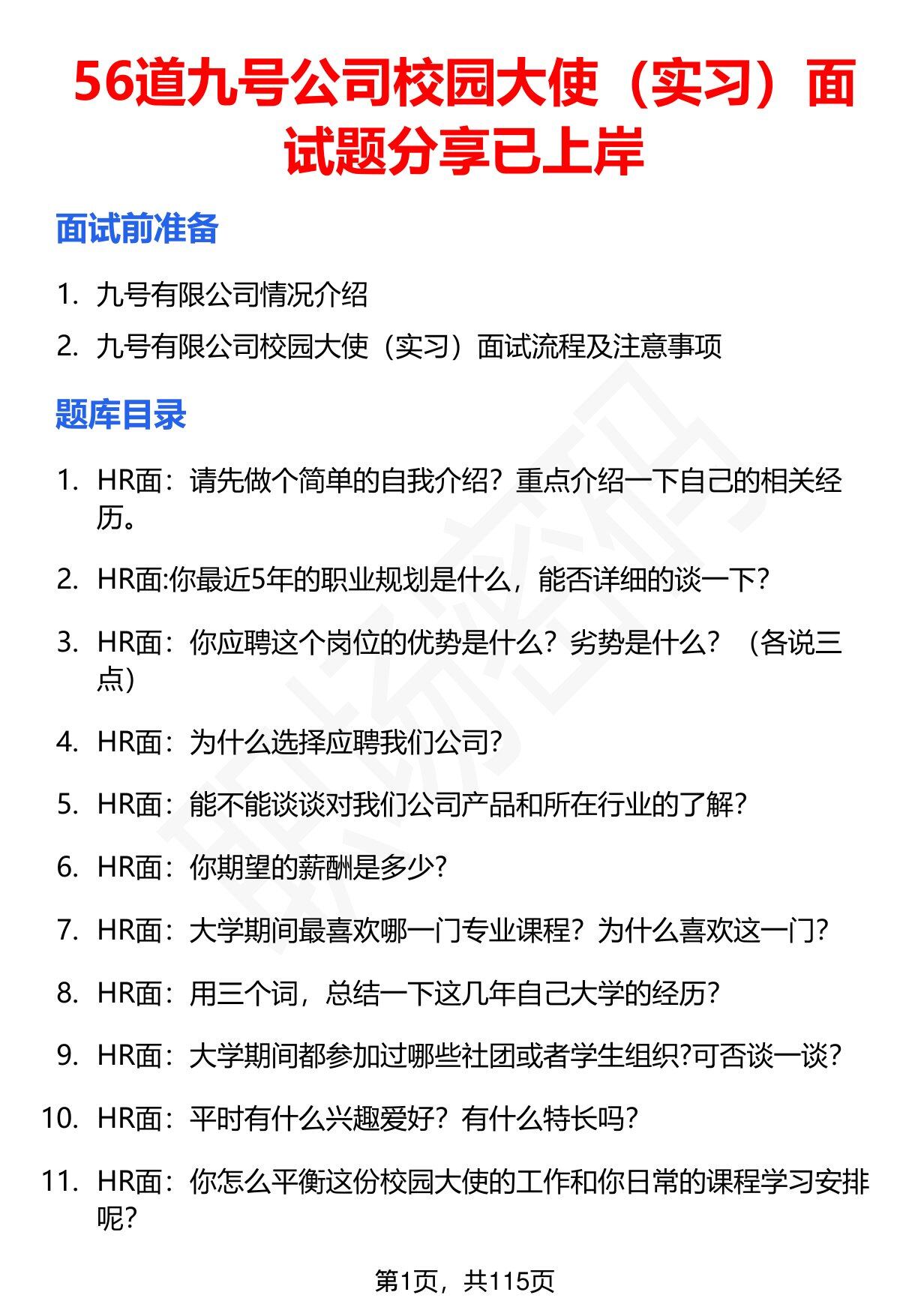 56道九号公司校园大使（实习）面试题分享已上岸

面试前准备

1. 九号有限公司情况介绍
2. 九号有限公司校园大使（实习）面试流程及注意事项

题库目录

1. HR面：请先做个简单的自我介绍？重点介绍一下自己的相关经历。
2. HR面:你最近5年的职业规划是什么，能否详细的谈一下?
3. HR面：你应聘这个岗位的优势是什么？劣势是什么？（各说三点）
4. HR面：为什么选择应聘我们公司?
5. HR面：能不能谈谈对我们公司产品和所在行业的了解?
6. HR面：你期望的薪酬是多少?
7. HR面：大学期间最喜欢哪一门专业课程？为什么喜欢这一门?
8. HR面：用三个词，总结一下这几年自己大学的经历?
9. HR面：大学期间都参加过哪些社团或者学生组织?可否谈一谈?
10. HR面：平时有什么兴趣爱好？有什么特长吗?
11. HR面：你怎么平衡这份校园大使的工作和你日常的课程学习安排呢?

第1页，共115页